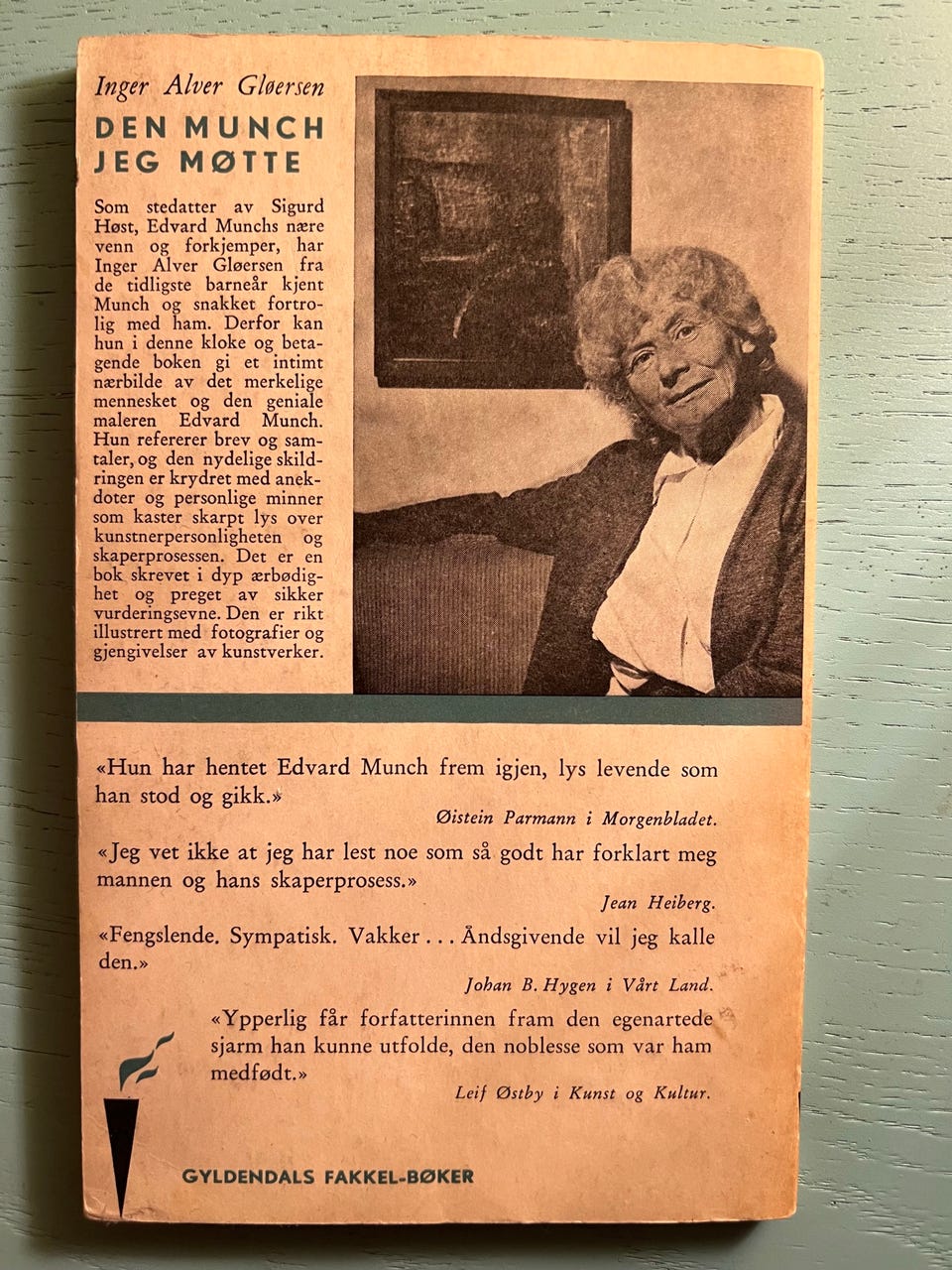 Inger Alver Gløersen

DEN MUNCH
JEG MØTTE

Som stedatter av Sigurd Høst, Edvard Munchs nære venn og forkjemper, har Inger Alver Gløersen fra de tidligste barneår kjent Munch og snakket fortrolig med ham. Derfor kan hun i denne kloke og betagende boken gi et intimt nærbilde av det merkelige mennesket og den geniale maleren Edvard Munch. Hun refererer brev og samtaler, og den nydelige skildringen er krydret med anekdoter og personlige minner som kaster skarpt lys over kunstnerpersonligheten og skaperprosessen. Det er en bok skrevet i dyp ærbødighet og preget av sikker vurderingsevne. Den er rikt illustrert med fotografier og gjengivelser av kunstverker.

«Hun har hentet Edvard Munch frem igjen, lys levende som han stod og gikk.»

Øistein Parmann i Morgenbladet.

«Jeg vet ikke at jeg har lest noe som så godt har forklart meg mannen og hans skaperprosess.»

Jean Heiberg.

«Fengslende. Sympatisk. Vakker ... Åndsgivende vil jeg kalle den.»

Johan B. Hygen i Vårt Land.

«Ypperlig får forfatterinnen fram den egenartede sjarm han kunne utfolde, den noblesse som var ham medfødt.»

Leif Østby i Kunst og Kultur.

GYLDENDALS FAKKEL-BØKER